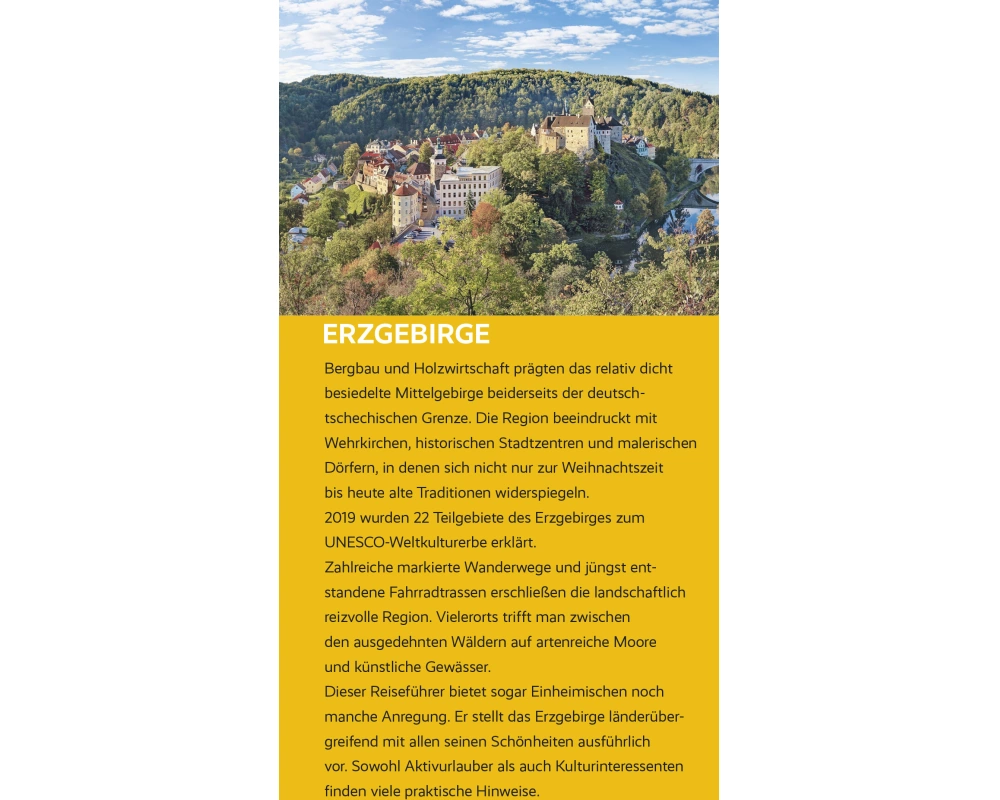 ERZGEBIRGE

Bergbau und Holzwirtschaft prägten das relativ dicht besiedelte Mittelgebirge beiderseits der deutsch-tschechischen Grenze. Die Region beeindruckt mit Wehrkirchen, historischen Stadtzentren und malerischen Dörfern, in denen sich nicht nur zur Weihnachtszeit bis heute alte Traditionen widerspiegeln.
2019 wurden 22 Teilgebiete des Erzgebirges zum UNESCO-Weltkulturerbe erklärt.
Zahlreiche markierte Wanderwege und jüngst entstandene Fahrradtrassen erschließen die landschaftlich reizvolle Region. Vielerorts trifft man zwischen den ausgedehnten Wäldern auf artenreiche Moore und künstliche Gewässer.
Dieser Reiseführer bietet sogar Einheimischen noch manche Anregung. Er stellt das Erzgebirge länderübergreifend mit allen seinen Schönheiten ausführlich vor. Sowohl Aktivurlauber als auch Kulturinteressenten finden viele praktische Hinweise.